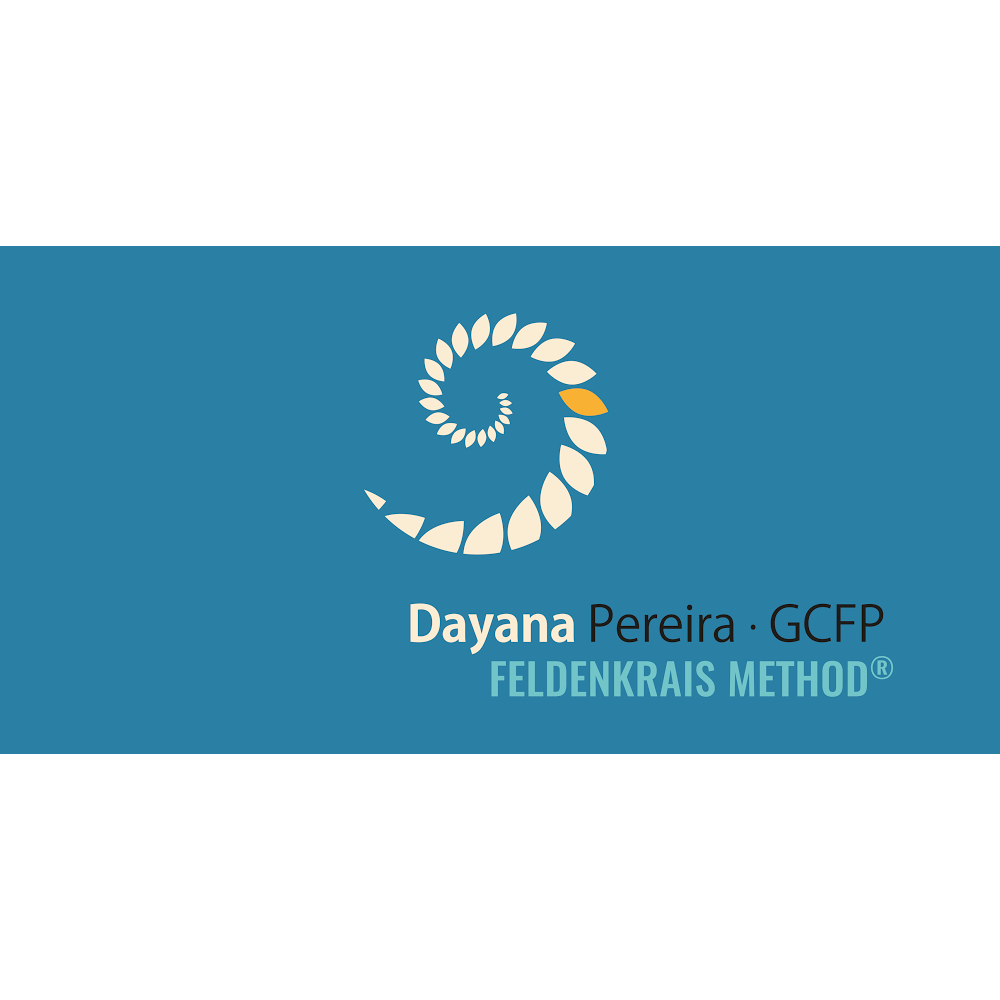 Dayana Pereira · GCFP
FELDENKRAIS METHOD®